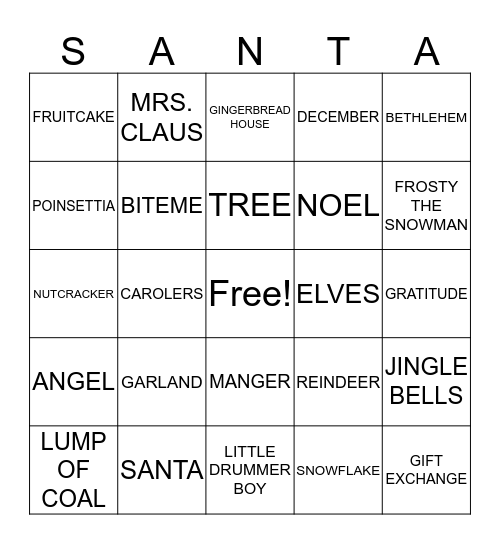 | S | A | N | T | A |
|---|---|---|---|---|
| FRUITCAKE | MRS. CLAUS | GINGERBREAD HOUSE | DECEMBER | BETHLEHEM |
| POINSETTIA | BITEME | TREE | NOEL | FROSTY THE SNOWMAN |
| NUTCRACKER | CAROLERS | Free! | ELVES | GRATITUDE |
| ANGEL | GARLAND | MANGER | REINDEER | JINGLE BELLS |
| LUMP OF COAL | SANTA | LITTLE DRUMMER BOY | SNOWFLAKE | GIFT EXCHANGE |